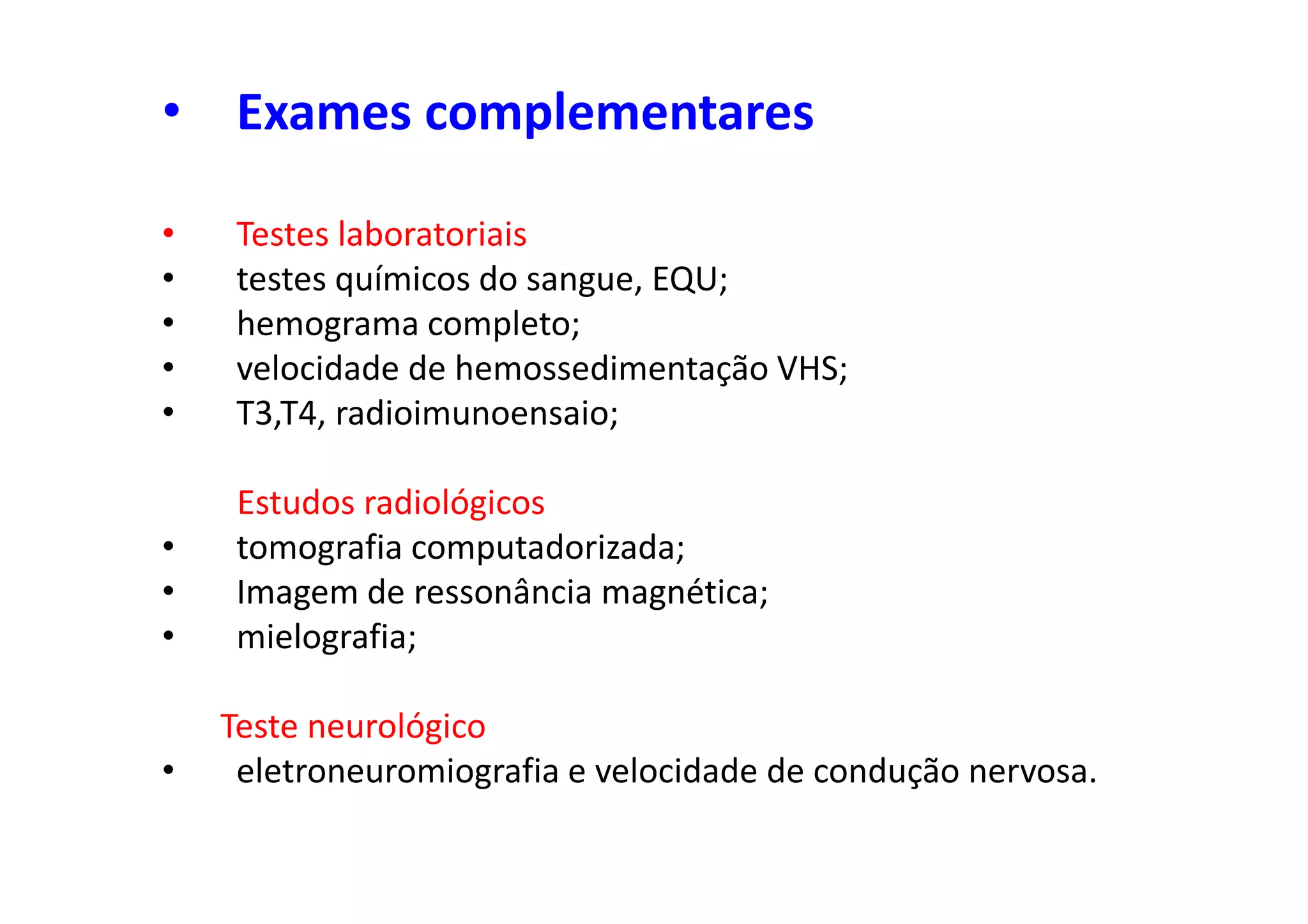 • Exames complementares

• Testes laboratoriais
• testes químicos do sangue, EQU;
• hemograma completo;
• velocidade de hemossedimentação VHS;
• T3,T4, radioimunoensaio;

Estudos radiológicos
• tomografia computadorizada;
• Imagem de ressonância magnética;
• mielografia;

Teste neurológico
• eletroneuromiografia e velocidade de condução nervosa.